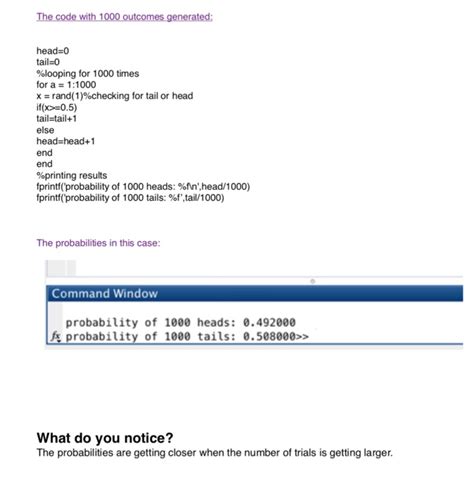 The code with 1000 outcomes generated:

head=0
tail=0
%looping for 1000 times
for a = 1:1000
x = rand(1)%checking for tail or head
if(x>=0.5)
tail=tail+1
else
head=head+1
end
end
%printing results
fprintf('probability of 1000 heads: %f\n',head/1000)
fprintf('probability of 1000 tails: %f',tail/1000)

The probabilities in this case:

Command Window

probability of 1000 heads: 0.492000
fx probability of 1000 tails: 0.508000>>

What do you notice?
The probabilities are getting closer when the number of trials is getting larger.